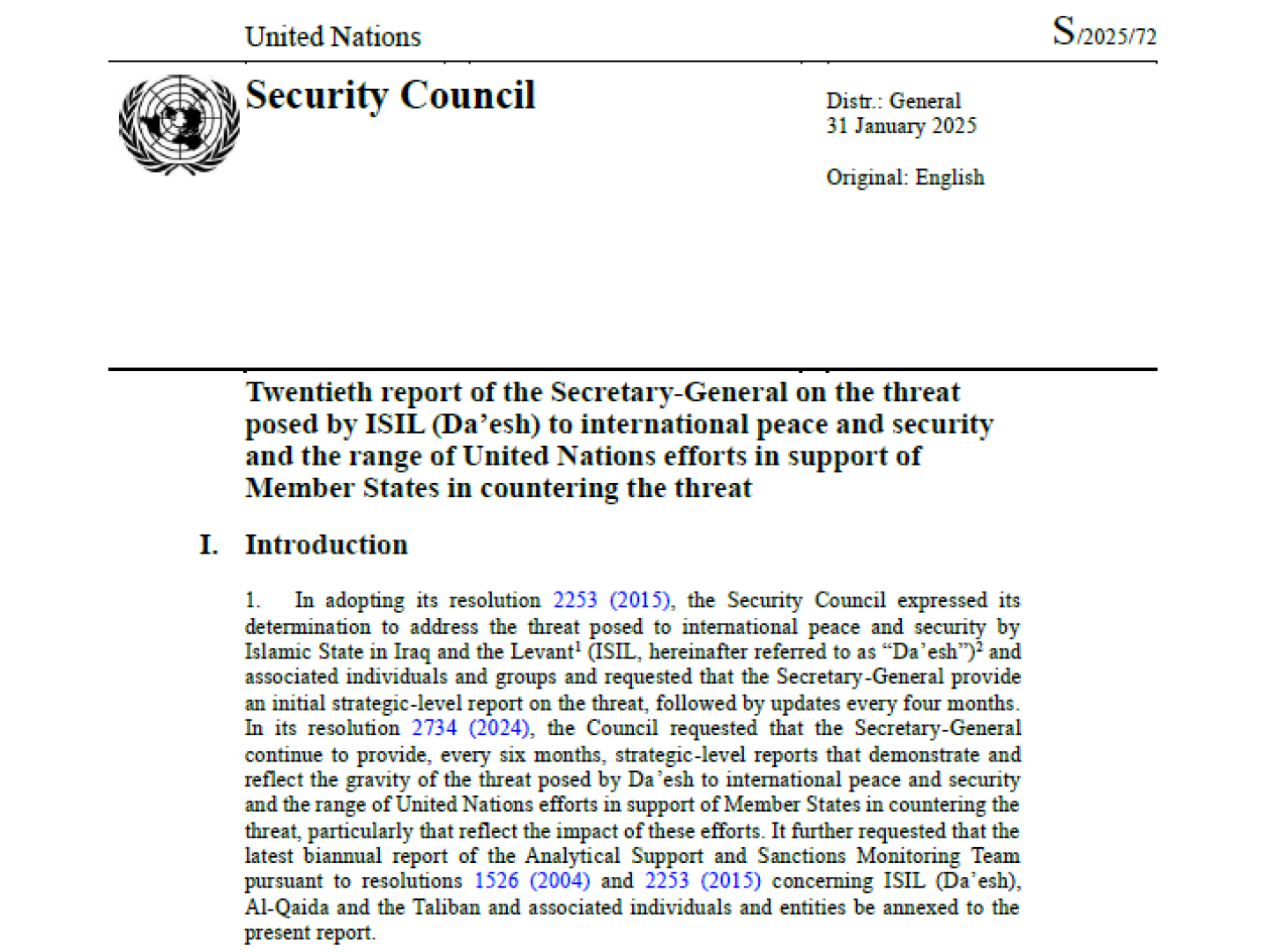 United Nations

S/2025/72

Security Council

Distr.: General
31 January 2025

Original: English

Twentieth report of the Secretary-General on the threat posed by ISIL (Da'esh) to international peace and security and the range of United Nations efforts in support of Member States in countering the threat

I. Introduction

1. In adopting its resolution 2253 (2015), the Security Council expressed its determination to address the threat posed to international peace and security by Islamic State in Iraq and the Levant$^1$ (ISIL, hereinafter referred to as "Da'esh")$^2$ and associated individuals and groups and requested that the Secretary-General provide an initial strategic-level report on the threat, followed by updates every four months. In its resolution 2734 (2024), the Council requested that the Secretary-General continue to provide, every six months, strategic-level reports that demonstrate and reflect the gravity of the threat posed by Da'esh to international peace and security and the range of United Nations efforts in support of Member States in countering the threat, particularly that reflect the impact of these efforts. It further requested that the latest biannual report of the Analytical Support and Sanctions Monitoring Team pursuant to resolutions 1526 (2004) and 2253 (2015) concerning ISIL (Da'esh), Al-Qaida and the Taliban and associated individuals and entities be annexed to the present report.